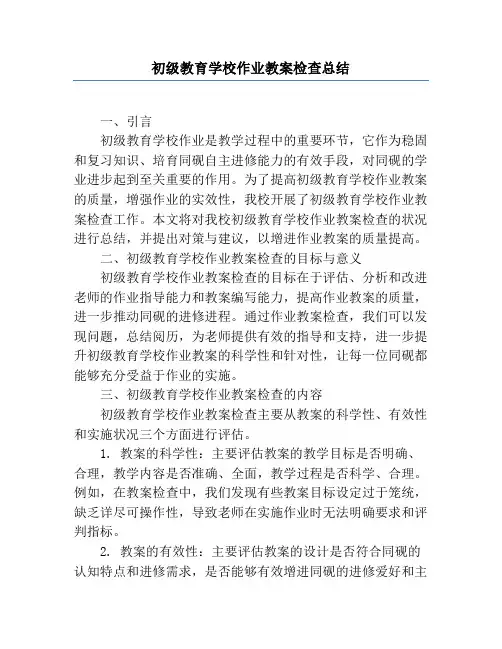 初级教育学校作业教案检查总结

一、引言

初级教育学校作业是教学过程中的重要环节，它作为稳固和复习知识、培育同砚自主进修能力的有效手段，对同砚的学业进步起到至关重要的作用。为了提高初级教育学校作业教案的质量，增强作业的实效性，我校开展了初级教育学校作业教案检查工作。本文将对我校初级教育学校作业教案检查的状况进行总结，并提出对策与建议，以增进作业教案的质量提高。

二、初级教育学校作业教案检查的目标与意义

初级教育学校作业教案检查的目标在于评估、分析和改进老师的作业指导能力和教案编写能力，提高作业教案的质量，进一步推动同砚的进修进程。通过作业教案检查，我们可以发现问题，总结阅历，为老师提供有效的指导和支持，进一步提升初级教育学校作业教案的科学性和针对性，让每一位同砚都能够充分受益于作业的实施。

三、初级教育学校作业教案检查的内容

初级教育学校作业教案检查主要从教案的科学性、有效性和实施状况三个方面进行评估。

1. 教案的科学性：主要评估教案的教学目标是否明确、合理，教学内容是否准确、全面，教学过程是否科学、合理。例如，在教案检查中，我们发现有些教案目标设定过于笼统，缺乏详尽可操作性，导致老师在实施作业时无法明确要求和评判指标。

2. 教案的有效性：主要评估教案的设计是否符合同砚的认知特点和进修需求，是否能够有效增进同砚的进修爱好和主